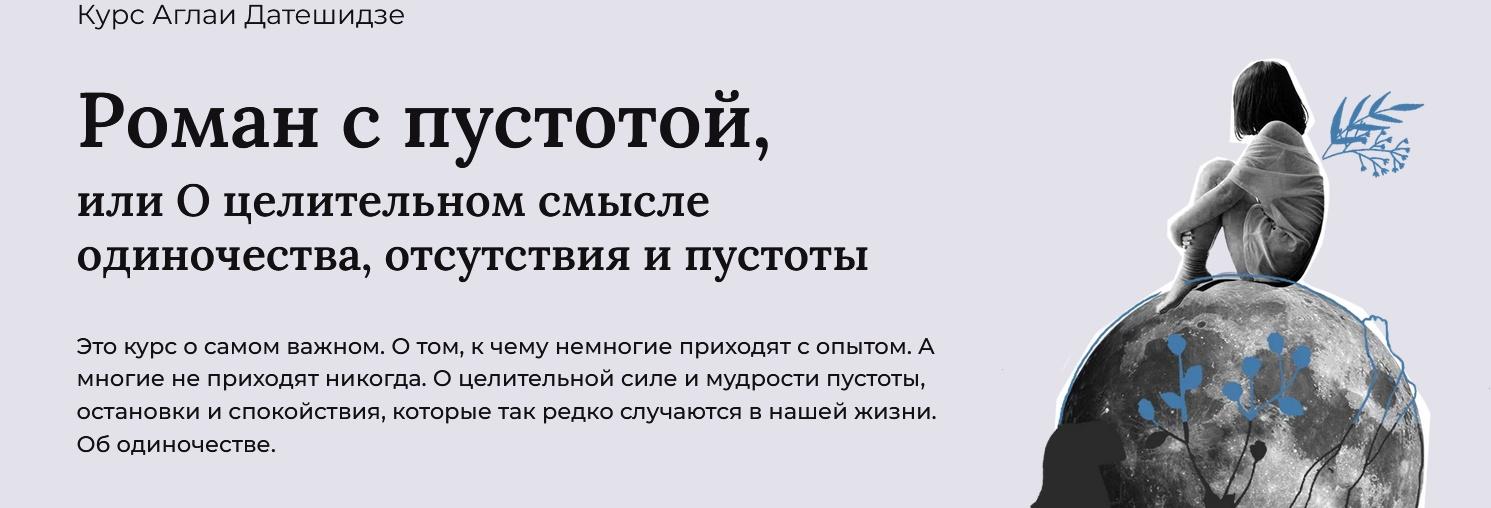 Курс Аглаи Датешидзе

Роман с пустотой,

или О целительном смысле одиночества, отсутствия и пустоты

Это курс о самом важном. О том, к чему немногие приходят с опытом. А многие не приходят никогда. О целительной силе и мудрости пустоты, остановки и спокойствия, которые так редко случаются в нашей жизни. Об одиночестве.